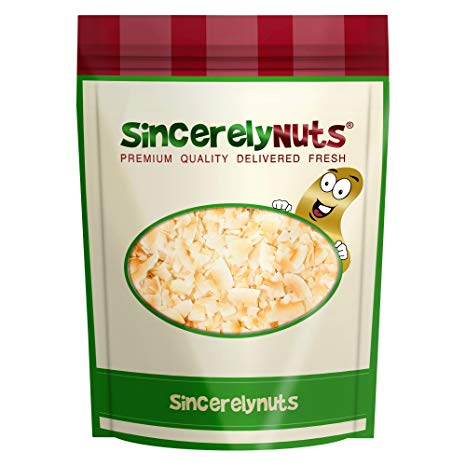 SincerelyNuts®
PREMIUM QUALITY DELIVERED FRESH

Sincerelynuts